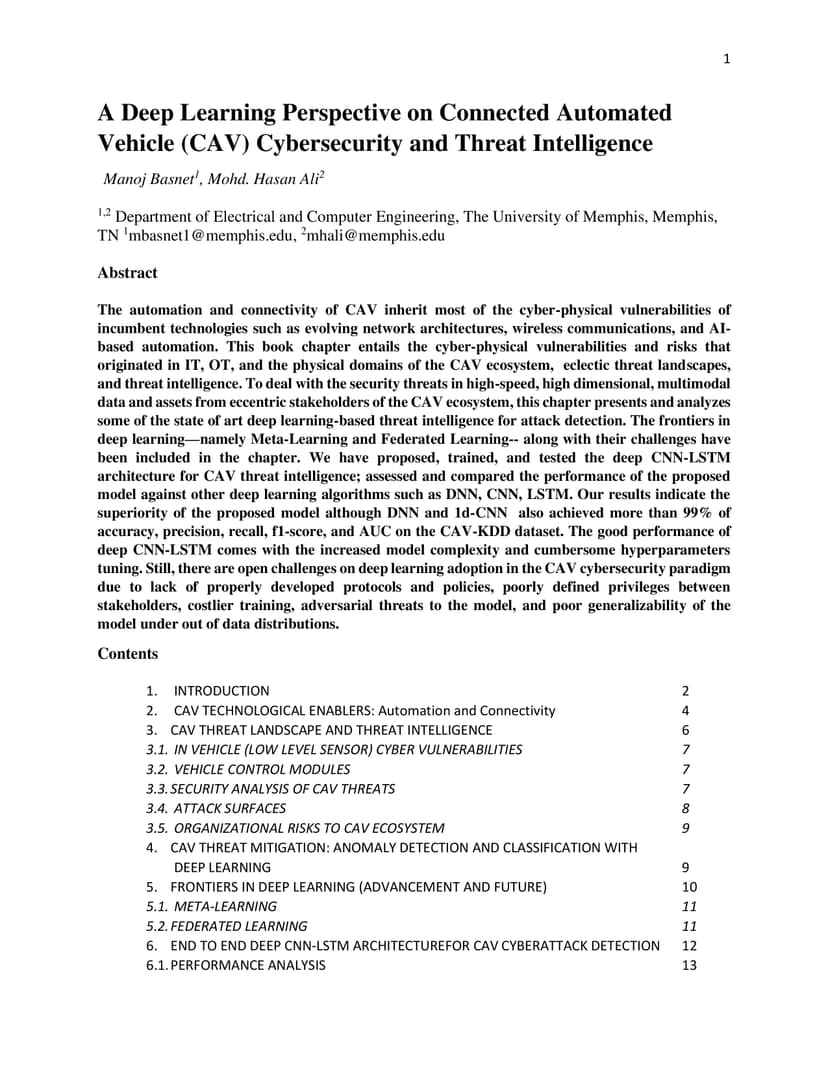 1

A Deep Learning Perspective on Connected Automated Vehicle (CAV) Cybersecurity and Threat Intelligence

Manoj Basnet$^1$, Mohd. Hasan Ali$^2$

$^{1,2}$ Department of Electrical and Computer Engineering, The University of Memphis, Memphis, TN $^1$mbasnet1@memphis.edu, $^2$mhali@memphis.edu

Abstract

The automation and connectivity of CAV inherit most of the cyber-physical vulnerabilities of incumbent technologies such as evolving network architectures, wireless communications, and AI-based automation. This book chapter entails the cyber-physical vulnerabilities and risks that originated in IT, OT, and the physical domains of the CAV ecosystem, eclectic threat landscapes, and threat intelligence. To deal with the security threats in high-speed, high dimensional, multimodal data and assets from eccentric stakeholders of the CAV ecosystem, this chapter presents and analyzes some of the state of art deep learning-based threat intelligence for attack detection. The frontiers in deep learning—namely Meta-Learning and Federated Learning-- along with their challenges have been included in the chapter. We have proposed, trained, and tested the deep CNN-LSTM architecture for CAV threat intelligence; assessed and compared the performance of the proposed model against other deep learning algorithms such as DNN, CNN, LSTM. Our results indicate the superiority of the proposed model although DNN and 1d-CNN also achieved more than 99% of accuracy, precision, recall, f1-score, and AUC on the CAV-KDD dataset. The good performance of deep CNN-LSTM comes with the increased model complexity and cumbersome hyperparameters tuning. Still, there are open challenges on deep learning adoption in the CAV cybersecurity paradigm due to lack of properly developed protocols and policies, poorly defined privileges between stakeholders, costlier training, adversarial threats to the model, and poor generalizability of the model under out of data distributions.

Contents

1. INTRODUCTION 2
2. CAV TECHNOLOGICAL ENABLERS: Automation and Connectivity 4
3. CAV THREAT LANDSCAPE AND THREAT INTELLIGENCE 6
3.1. IN VEHICLE (LOW LEVEL SENSOR) CYBER VULNERABILITIES 7
3.2. VEHICLE CONTROL MODULES 7
3.3. SECURITY ANALYSIS OF CAV THREATS 7
3.4. ATTACK SURFACES 8
3.5. ORGANIZATIONAL RISKS TO CAV ECOSYSTEM 9
4. CAV THREAT MITIGATION: ANOMALY DETECTION AND CLASSIFICATION WITH DEEP LEARNING 9
5. FRONTIERS IN DEEP LEARNING (ADVANCEMENT AND FUTURE) 10
5.1. META-LEARNING 11
5.2. FEDERATED LEARNING 11
6. END TO END DEEP CNN-LSTM ARCHITECTUREFOR CAV CYBERATTACK DETECTION 12
6.1. PERFORMANCE ANALYSIS 13